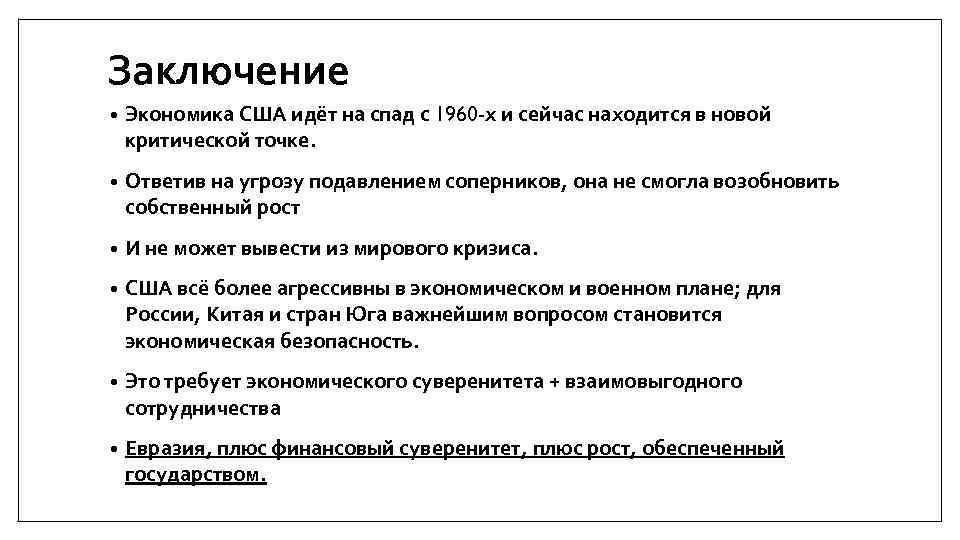 Заключение

• Экономика США идёт на спад с 1960-х и сейчас находится в новой критической точке.

• Ответив на угрозу подавлением соперников, она не смогла возобновить собственный рост

• И не может вывести из мирового кризиса.

• США всё более агрессивны в экономическом и военном плане; для России, Китая и стран Юга важнейшим вопросом становится экономическая безопасность.

• Это требует экономического суверенитета + взаимовыгодного сотрудничества

• Евразия, плюс финансовый суверенитет, плюс рост, обеспеченный государством.